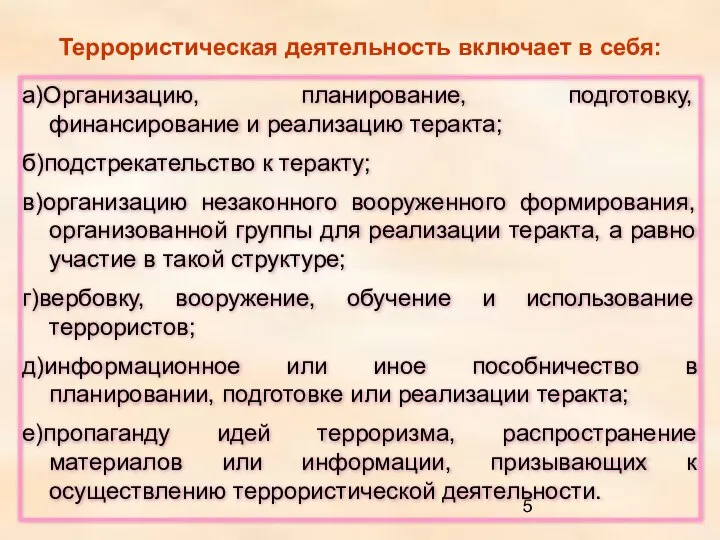 Террористическая деятельность включает в себя:

а)Организацию, планирование, подготовку, финансирование и реализацию теракта;

б)подстрекательство к теракту;

в)организацию незаконного вооруженного формирования, организованной группы для реализации теракта, а равно участие в такой структуре;

г)вербовку, вооружение, обучение и использование террористов;

д)информационное или иное пособничество в планировании, подготовке или реализации теракта;

е)пропаганду идей терроризма, распространение материалов или информации, призывающих к осуществлению террористической деятельности.

5